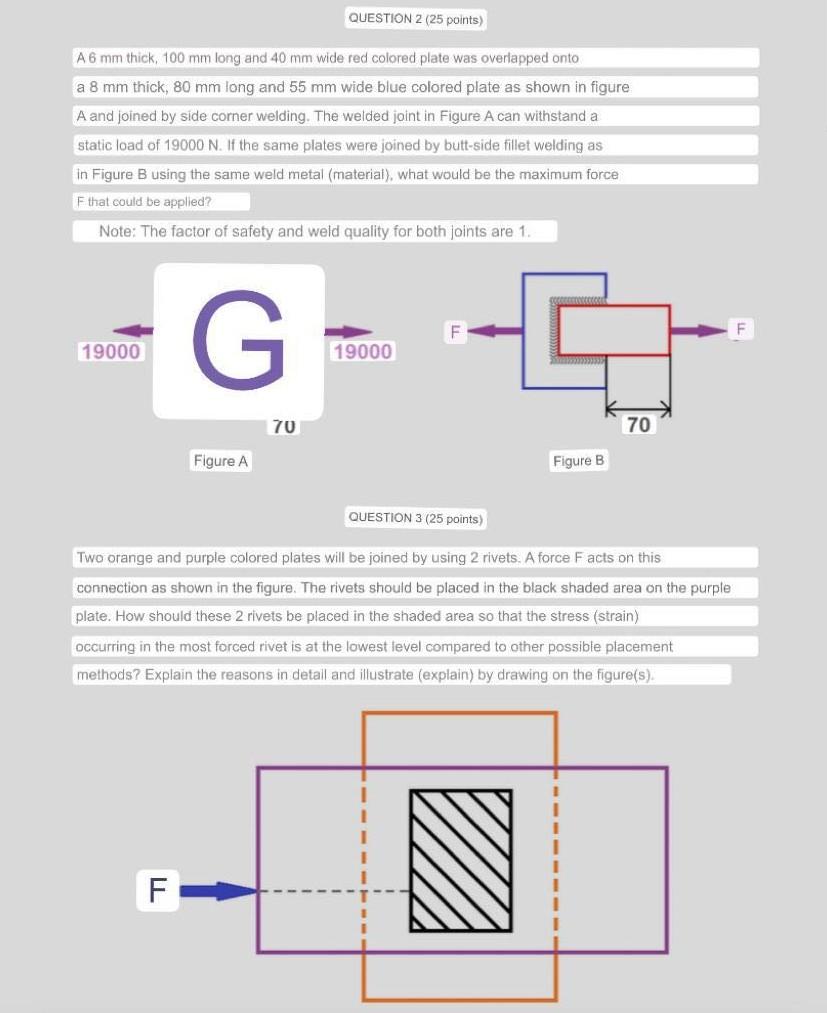 QUESTION 2 (25 points)

A 6 mm thick, 100 mm long and 40 mm wide red colored plate was overlapped onto a 8 mm thick, 80 mm long and 55 mm wide blue colored plate as shown in figure A and joined by side corner welding. The welded joint in Figure A can withstand a static load of 19000 N. If the same plates were joined by butt-side fillet welding as in Figure B using the same weld metal (material), what would be the maximum force F that could be applied?

Note: The factor of safety and weld quality for both joints are 1.

19000

G

19000

70

Figure A

F

F

70

Figure B

QUESTION 3 (25 points)

Two orange and purple colored plates will be joined by using 2 rivets. A force F acts on this connection as shown in the figure. The rivets should be placed in the black shaded area on the purple plate. How should these 2 rivets be placed in the shaded area so that the stress (strain) occurring in the most forced rivet is at the lowest level compared to other possible placement methods? Explain the reasons in detail and illustrate (explain) by drawing on the figure(s).

F